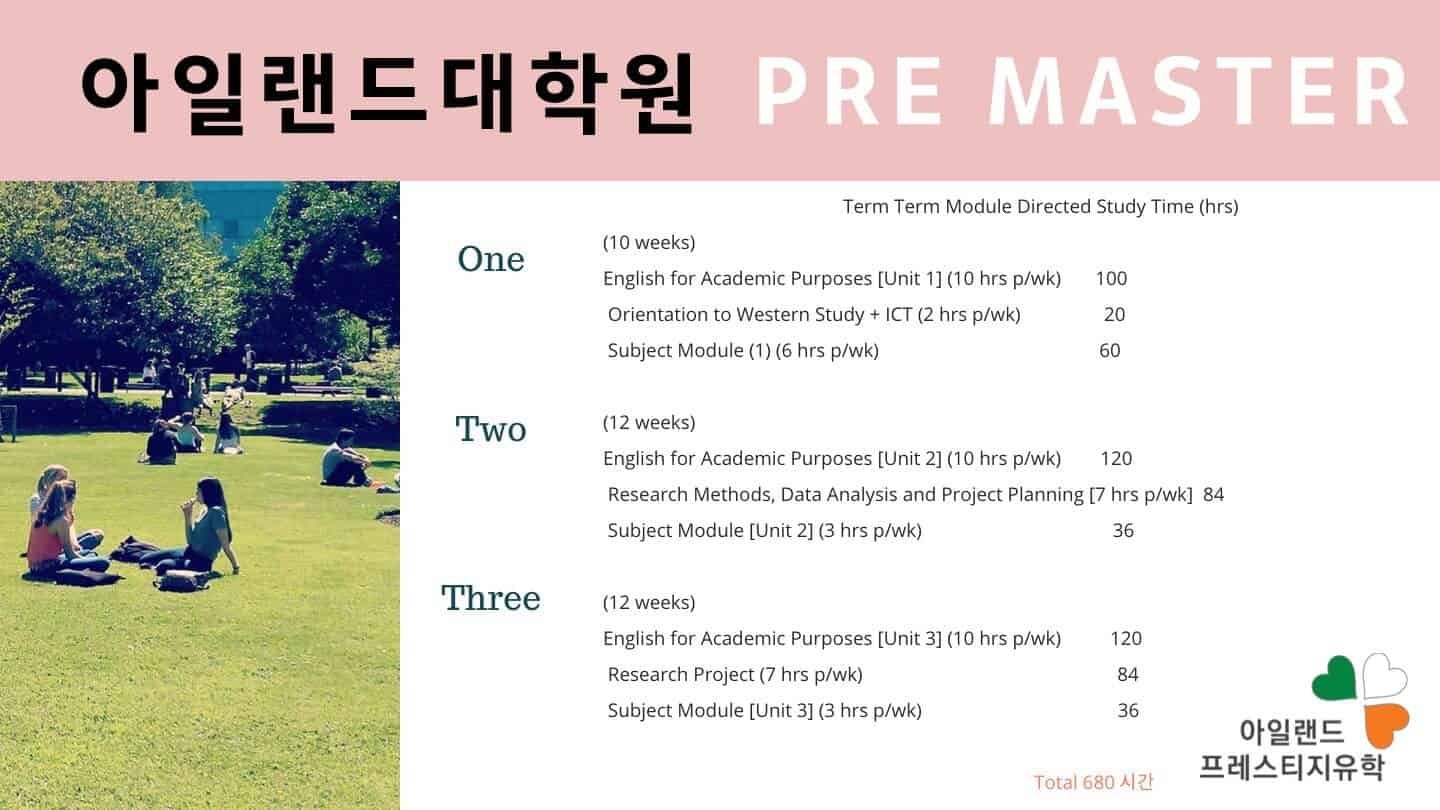 아일랜드대학원 PRE MASTER

Term Term Module Directed Study Time (hrs)

One

(10 weeks)

English for Academic Purposes [Unit 1] (10 hrs p/wk) 100

Orientation to Western Study + ICT (2 hrs p/wk) 20

Subject Module (1) (6 hrs p/wk) 60

Two

(12 weeks)

English for Academic Purposes [Unit 2] (10 hrs p/wk) 120

Research Methods, Data Analysis and Project Planning [7 hrs p/wk] 84

Subject Module [Unit 2] (3 hrs p/wk) 36

Three

(12 weeks)

English for Academic Purposes [Unit 3] (10 hrs p/wk) 120

Research Project (7 hrs p/wk) 84

Subject Module [Unit 3] (3 hrs p/wk) 36

Total 680 시간

아일랜드
프레스티지유학